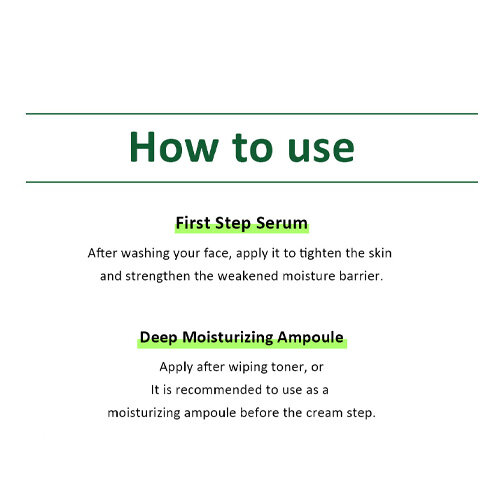 How to use

First Step Serum

After washing your face, apply it to tighten the skin and strengthen the weakened moisture barrier.

Deep Moisturizing Ampoule

Apply after wiping toner, or
It is recommended to use as a moisturizing ampoule before the cream step.